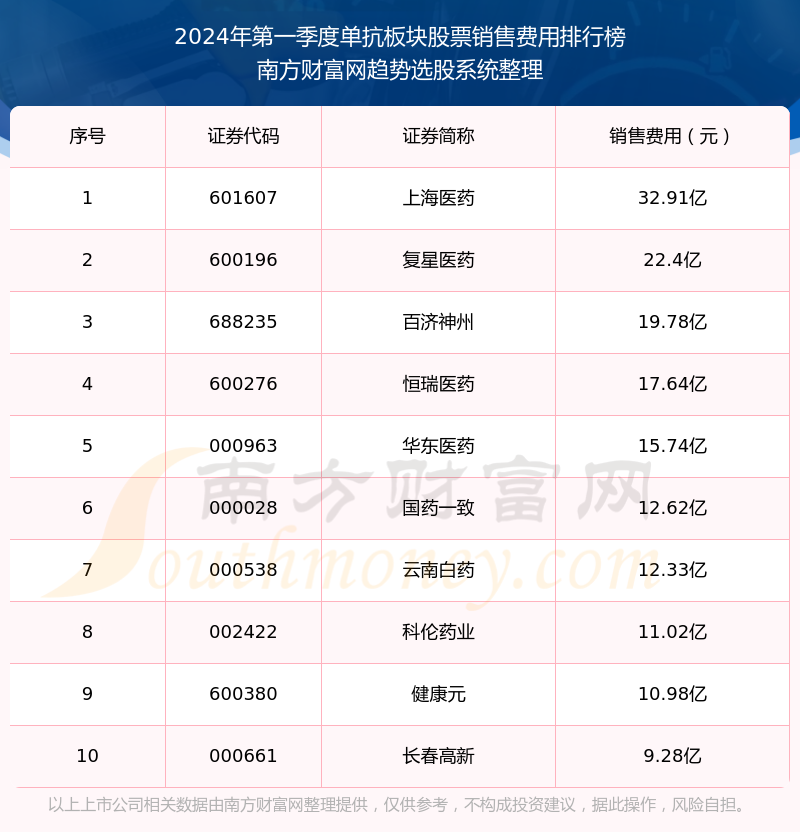 2024年第一季度单抗板块股票销售费用排行榜
南方财富网趋势选股系统整理

| 序号 | 证券代码 | 证券简称 | 销售费用（元） |
|---|---|---|---|
| 1 | 601607 | 上海医药 | 32.91亿 |
| 2 | 600196 | 复星医药 | 22.4亿 |
| 3 | 688235 | 百济神州 | 19.78亿 |
| 4 | 600276 | 恒瑞医药 | 17.64亿 |
| 5 | 000963 | 华东医药 | 15.74亿 |
| 6 | 000028 | 国药一致 | 12.62亿 |
| 7 | 000538 | 云南白药 | 12.33亿 |
| 8 | 002422 | 科伦药业 | 11.02亿 |
| 9 | 600380 | 健康元 | 10.98亿 |
| 10 | 000661 | 长春高新 | 9.28亿 |

南方财富网
Southmoney.com

以上上市公司相关数据由南方财富网整理提供，仅供参考，不构成投资建议，据此操作，风险自担。